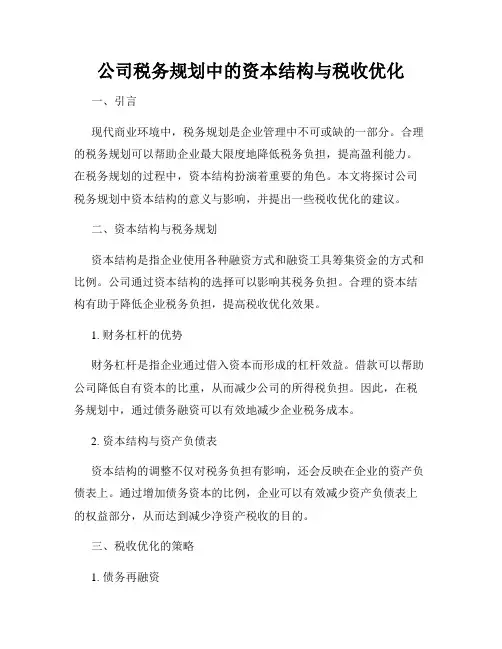 公司税务规划中的资本结构与税收优化

一、引言

现代商业环境中，税务规划是企业管理中不可或缺的一部分。合理的税务规划可以帮助企业最大限度地降低税务负担，提高盈利能力。在税务规划的过程中，资本结构扮演着重要的角色。本文将探讨公司税务规划中资本结构的意义与影响，并提出一些税收优化的建议。

二、资本结构与税务规划

资本结构是指企业使用各种融资方式和融资工具筹集资金的方式和比例。公司通过资本结构的选择可以影响其税务负担。合理的资本结构有助于降低企业税务负担，提高税收优化效果。

1. 财务杠杆的优势

财务杠杆是指企业通过借入资本而形成的杠杆效益。借款可以帮助公司降低自有资本的比重，从而减少公司的所得税负担。因此，在税务规划中，通过债务融资可以有效地减少企业税务成本。

2. 资本结构与资产负债表

资本结构的调整不仅对税务负担有影响，还会反映在企业的资产负债表上。通过增加债务资本的比例，企业可以有效减少资产负债表上的权益部分，从而达到减少净资产税收的目的。

三、税收优化的策略

1. 债务再融资